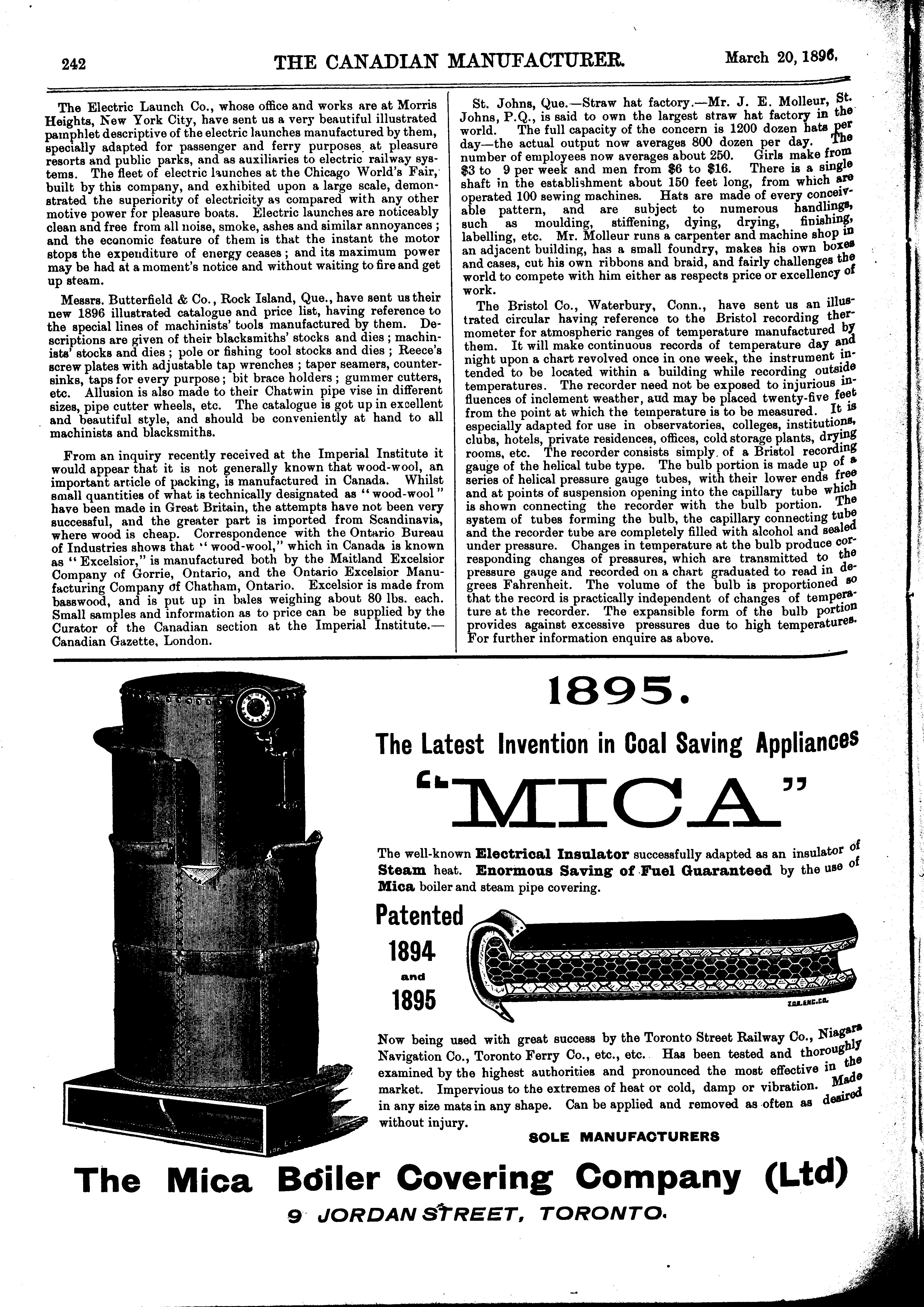 242 THE CANADIAN MANUFACTURER. March 20, 1896.

The Electric Launch Co., whose office and works are at Morris Heights, New York City, have sent us a very beautiful illustrated pamphlet descriptive of the electric launches manufactured by them, specially adapted for passenger and ferry purposes at pleasure resorts and public parks, and as auxiliaries to electric railway systems. The fleet of electric launches at the Chicago World's Fair, built by this company, and exhibited upon a large scale, demonstrated the superiority of electricity as compared with any other motive power for pleasure boats. Electric launches are noticeably clean and free from all noise, smoke, ashes and similar annoyances; and the economic feature of them is that the instant the motor stops the expenditure of energy ceases; and its maximum power may be had at a moment's notice and without waiting to fire and get up steam.

Messrs. Butterfield & Co., Rock Island, Que., have sent us their new 1896 illustrated catalogue and price list, having reference to the special lines of machinists' tools manufactured by them. Descriptions are given of their blacksmiths' stocks and dies; machinists' stocks and dies; pole or fishing tool stocks and dies; Reece's screw plates with adjustable tap wrenches; taper seamers, countersinks, taps for every purpose; bit brace holders; gummer cutters, etc. Allusion is also made to their Chatwin pipe vise in different sizes, pipe cutter wheels, etc. The catalogue is got up in excellent and beautiful style, and should be conveniently at hand to all machinists and blacksmiths.

From an inquiry recently received at the Imperial Institute it would appear that it is not generally known that wood-wool, an important article of packing, is manufactured in Canada. Whilst small quantities of what is technically designated as "wood-wool" have been made in Great Britain, the attempts have not been very successful, and the greater part is imported from Scandinavia, where wood is cheap. Correspondence with the Ontario Bureau of Industries shows that "wood-wool," which in Canada is known as "Excelsior," is manufactured both by the Maitland Excelsior Company of Gorrie, Ontario, and the Ontario Excelsior Manufacturing Company of Chatham, Ontario. Excelsior is made from basswood, and is put up in bales weighing about 80 lbs. each. Small samples and information as to price can be supplied by the Curator of the Canadian section at the Imperial Institute.—Canadian Gazette, London.

St. Johns, Que.—Straw hat factory.—Mr. J. E. Molleur, St. Johns, P.Q., is said to own the largest straw hat factory in the world. The full capacity of the concern is 1200 dozen hats per day—the actual output now averages 800 dozen per day. The number of employees now averages about 250. Girls make from $3 to 9 per week and men from $6 to $16. There is a single shaft in the establishment about 150 feet long, from which are operated 100 sewing machines. Hats are made of every conceivable pattern, and are subject to numerous handlings, such as moulding, stiffening, dying, drying, finishing, labelling, etc. Mr. Molleur runs a carpenter and machine shop in an adjacent building, has a small foundry, makes his own boxes and cases, cut his own ribbons and braid, and fairly challenges the world to compete with him either as respects price or excellency of work.

The Bristol Co., Waterbury, Conn., have sent us an illustrated circular having reference to the Bristol recording thermometer for atmospheric ranges of temperature manufactured by them. It will make continuous records of temperature day and night upon a chart revolved once in one week, the instrument intended to be located within a building while recording outside temperatures. The recorder need not be exposed to injurious influences of inclement weather, aud may be placed twenty-five feet from the point at which the temperature is to be measured. It is especially adapted for use in observatories, colleges, institutions, clubs, hotels, private residences, offices, cold storage plants, drying rooms, etc. The recorder consists simply of a Bristol recording gauge of the helical tube type. The bulb portion is made up of a series of helical pressure gauge tubes, with their lower ends free and at points of suspension opening into the capillary tube which is shown connecting the recorder with the bulb portion. The system of tubes forming the bulb, the capillary connecting tube and the recorder tube are completely filled with alcohol and sealed under pressure. Changes in temperature at the bulb produce corresponding changes of pressures, which are transmitted to the pressure gauge and recorded on a chart graduated to read in degrees Fahrenheit. The volume of the bulb is proportioned so that the record is practically independent of changes of temperature at the recorder. The expansible form of the bulb portion provides against excessive pressures due to high temperatures. For further information enquire as above.

1895.

The Latest Invention in Coal Saving Appliances

"MICA"

The well-known Electrical Insulator successfully adapted as an insulator of Steam heat. Enormous Saving of Fuel Guaranteed by the use of Mica boiler and steam pipe covering.

Patented 1894 and 1895

TOR.ENG.CO.

Now being used with great success by the Toronto Street Railway Co., Niagara Navigation Co., Toronto Ferry Co., etc., etc. Has been tested and thoroughly examined by the highest authorities and pronounced the most effective in the market. Impervious to the extremes of heat or cold, damp or vibration. Made in any size mats in any shape. Can be applied and removed as often as desired without injury.

SOLE MANUFACTURERS

The Mica Boiler Covering Company (Ltd)

9 JORDAN STREET, TORONTO.